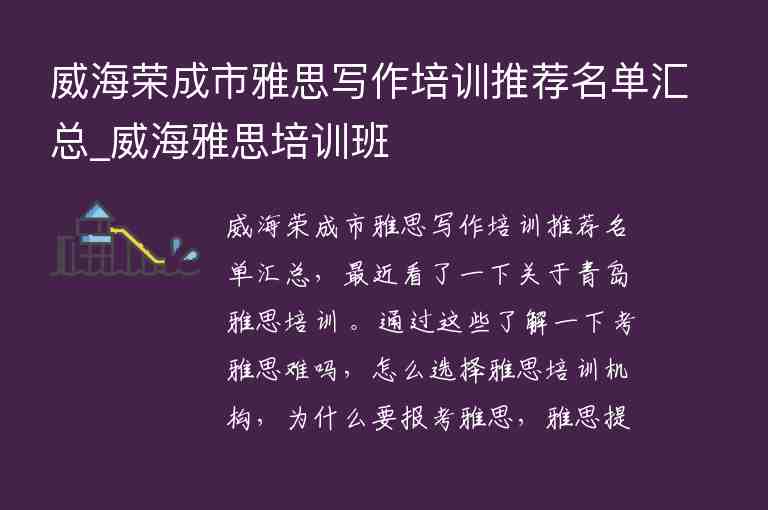 威海荣成市雅思写作培训推荐名单汇总_威海雅思培训班

威海荣成市雅思写作培训推荐名单汇总，最近看了一下关于青岛雅思培训。通过这些了解一下考雅思难吗，怎么选择雅思培训机构，为什么要报考雅思，雅思提